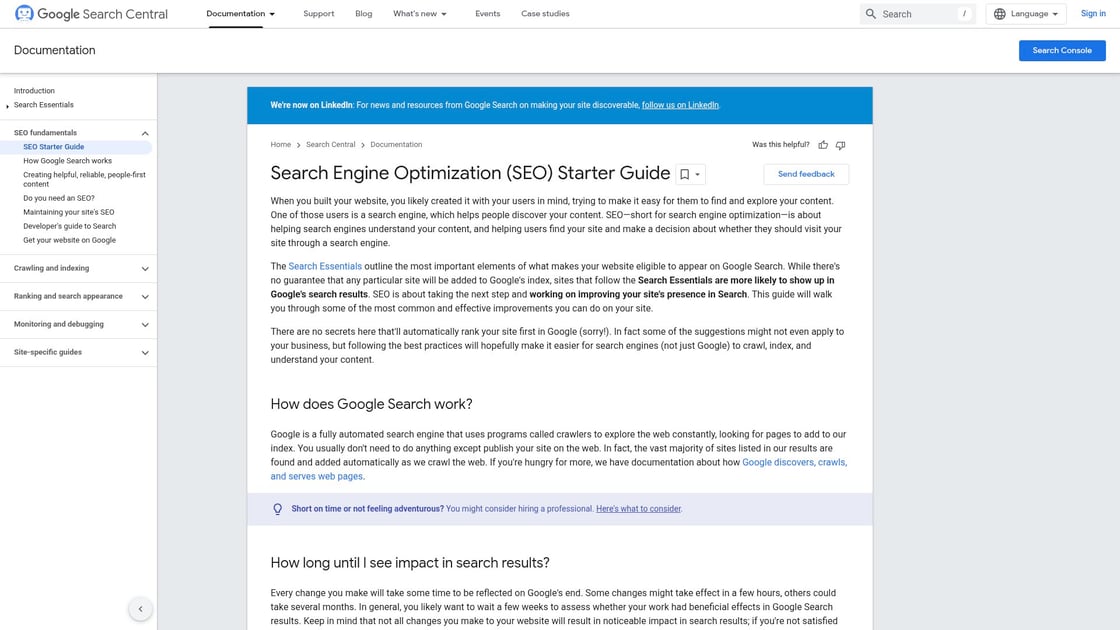 Google Search Central

Documentation Support Blog What's new Events Case studies

Search /

Language

Sign in

Documentation

Search Console

Introduction
Search Essentials

SEO fundamentals
SEO Starter Guide
How Google Search works
Creating helpful, reliable, people-first content
Do you need an SEO?
Maintaining your site's SEO
Developer's guide to Search
Get your website on Google

Crawling and indexing

Ranking and search appearance

Monitoring and debugging

Site-specific guides

We're now on LinkedIn: For news and resources from Google Search on making your site discoverable, follow us on LinkedIn.

Home > Search Central > Documentation

Was this helpful?

Search Engine Optimization (SEO) Starter Guide

Send feedback

When you built your website, you likely created it with your users in mind, trying to make it easy for them to find and explore your content. One of those users is a search engine, which helps people discover your content. SEO—short for search engine optimization—is about helping search engines understand your content, and helping users find your site and make a decision about whether they should visit your site through a search engine.

The Search Essentials outline the most important elements of what makes your website eligible to appear on Google Search. While there's no guarantee that any particular site will be added to Google's index, sites that follow the Search Essentials are more likely to show up in Google's search results. SEO is about taking the next step and working on improving your site's presence in Search. This guide will walk you through some of the most common and effective improvements you can do on your site.

There are no secrets here that'll automatically rank your site first in Google (sorry!). In fact some of the suggestions might not even apply to your business, but following the best practices will hopefully make it easier for search engines (not just Google) to crawl, index, and understand your content.

How does Google Search work?

Google is a fully automated search engine that uses programs called crawlers to explore the web constantly, looking for pages to add to our index. You usually don't need to do anything except publish your site on the web. In fact, the vast majority of sites listed in our results are found and added automatically as we crawl the web. If you're hungry for more, we have documentation about how Google discovers, crawls, and serves web pages.

Short on time or not feeling adventurous? You might consider hiring a professional. Here's what to consider.

How long until I see impact in search results?

Every change you make will take some time to be reflected on Google's end. Some changes might take effect in a few hours, others could take several months. In general, you likely want to wait a few weeks to assess whether your work had beneficial effects in Google Search results. Keep in mind that not all changes you make to your website will result in noticeable impact in search results; if you're not satisfied